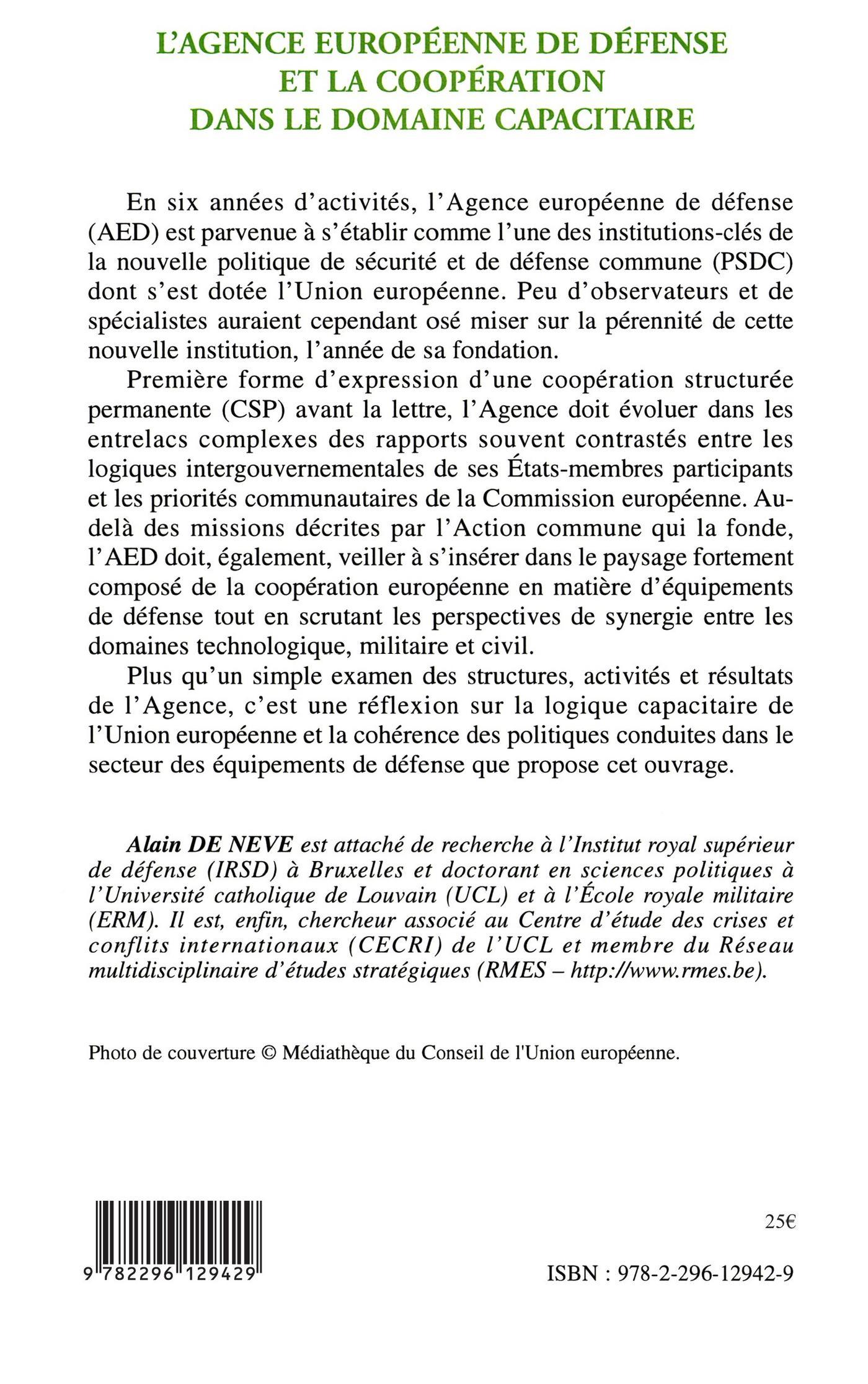 L'AGENCE EUROPÉENNE DE DÉFENSE ET LA COOPÉRATION DANS LE DOMAINE CAPACITAIRE

En six années d'activités, l'Agence européenne de défense (AED) est parvenue à s'établir comme l'une des institutions-clés de la nouvelle politique de sécurité et de défense commune (PSDC) dont s'est dotée l'Union européenne. Peu d'observateurs et de spécialistes auraient cependant osé miser sur la pérennité de cette nouvelle institution, l'année de sa fondation.

Première forme d'expression d'une coopération structurée permanente (CSP) avant la lettre, l'Agence doit évoluer dans les entrelacs complexes des rapports souvent contrastés entre les logiques intergouvernementales de ses États-membres participants et les priorités communautaires de la Commission européenne. Au-delà des missions décrites par l'Action commune qui la fonde, l'AED doit, également, veiller à s'insérer dans le paysage fortement composé de la coopération européenne en matière d'équipements de défense tout en scrutant les perspectives de synergie entre les domaines technologique, militaire et civil.

Plus qu'un simple examen des structures, activités et résultats de l'Agence, c'est une réflexion sur la logique capacitaire de l'Union européenne et la cohérence des politiques conduites dans le secteur des équipements de défense que propose cet ouvrage.

Alain DE NEVE est attaché de recherche à l'Institut royal supérieur de défense (IRSD) à Bruxelles et doctorant en sciences politiques à l'Université catholique de Louvain (UCL) et à l'École royale militaire (ERM). Il est, enfin, chercheur associé au Centre d'étude des crises et conflits internationaux (CECRI) de l'UCL et membre du Réseau multidisciplinaire d'études stratégiques (RMES – http://www.rmes.be).

Photo de couverture © Médiathèque du Conseil de l'Union européenne.

9 782296 129429

25€

ISBN : 978-2-296-12942-9